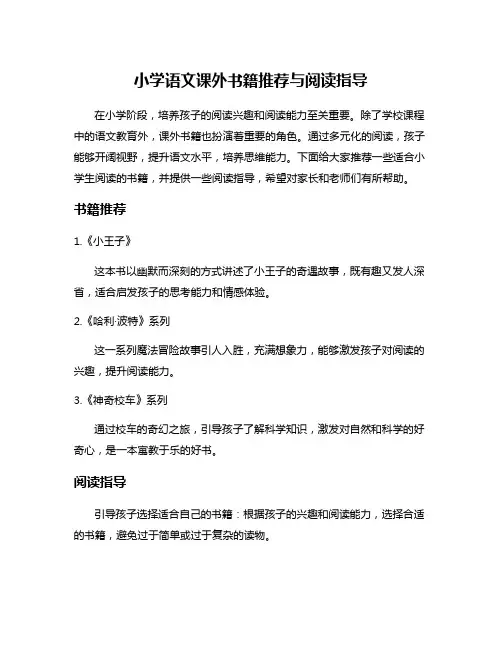 小学语文课外书籍推荐与阅读指导

在小学阶段，培养孩子的阅读兴趣和阅读能力至关重要。除了学校课程中的语文教育外，课外书籍也扮演着重要的角色。通过多元化的阅读，孩子能够开阔视野，提升语文水平，培养思维能力。下面给大家推荐一些适合小学生阅读的书籍，并提供一些阅读指导，希望对家长和老师们有所帮助。

书籍推荐

1.《小王子》

这本书以幽默而深刻的方式讲述了小王子的奇遇故事，既有趣又发人深省，适合启发孩子的思考能力和情感体验。

2.《哈利·波特》系列

这一系列魔法冒险故事引人入胜，充满想象力，能够激发孩子对阅读的兴趣，提升阅读能力。

3.《神奇校车》系列

通过校车的奇幻之旅，引导孩子了解科学知识，激发对自然和科学的好奇心，是一本寓教于乐的好书。

阅读指导

引导孩子选择适合自己的书籍：根据孩子的兴趣和阅读能力，选择合适的书籍，避免过于简单或过于复杂的读物。